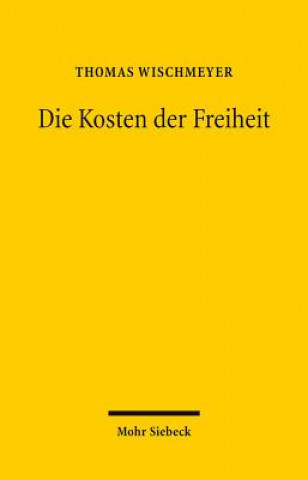 THOMAS WISCHMEYER

Die Kosten der Freiheit

Mohr Siebeck